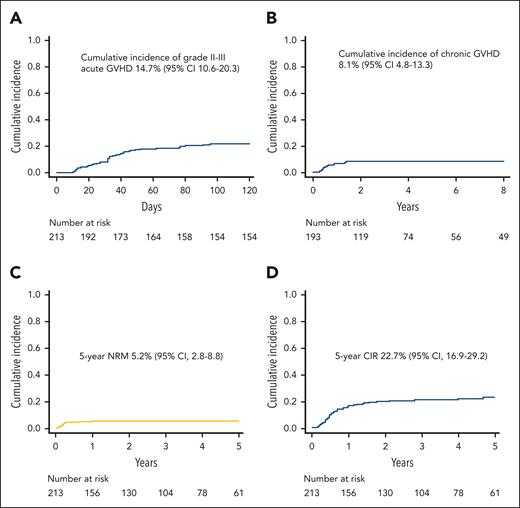 A

Cumulative incidence

1.0
0.8
0.6
0.4
0.2
0.0

Cumulative incidence of grade II-III acute GVHD 14.7% (95% CI 10.6-20.3)

0 20 40 60 80 100 120

Days

Number at risk

213 192 173 164 158 154 154

B

Cumulative incidence

1.0
0.8
0.6
0.4
0.2
0.0

Cumulative incidence of chronic GVHD 8.1% (95% CI 4.8-13.3)

0 2 4 6 8

Years

Number at risk

193 119 74 56 49

C

Cumulative incidence

1.0
0.8
0.6
0.4
0.2
0.0

5-year NRM 5.2% (95% CI, 2.8-8.8)

0 1 2 3 4 5

Years

Number at risk

213 156 130 104 78 61

D

Cumulative incidence

1.0
0.8
0.6
0.4
0.2
0.0

5-year CIR 22.7% (95% CI, 16.9-29.2)

0 1 2 3 4 5

Years

Number at risk

213 156 130 104 78 61